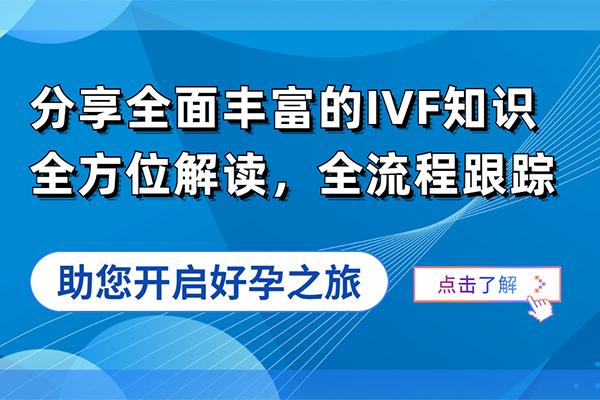 分享全面丰富的IVF知识
全方位解读，全流程跟踪

助您开启好孕之旅

点击了解